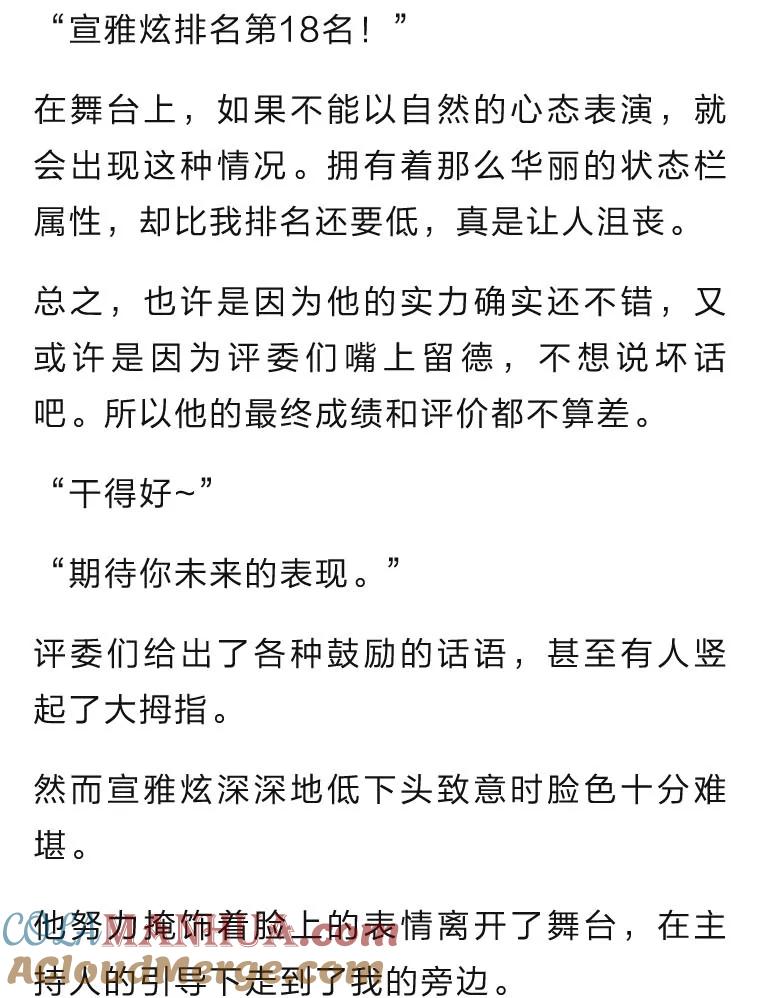 “宣雅炫排名第18名！”

在舞台上，如果不能以自然的心态表演，就会出现这种情况。拥有着那么华丽的状态栏属性，却比我排名还要低，真是让人沮丧。

总之，也许是因为他的实力确实还不错，又或许是因为评委们嘴上留德，不想说坏话吧。所以他的最终成绩和评价都不算差。

“干得好~”

“期待你未来的表现。”

评委们给出了各种鼓励的话语，甚至有人竖起了大拇指。

然而宣雅炫深深地低下头致意时脸色十分难堪。

他努力掩饰着脸上的表情离开了舞台，在主持人的引导下走到了我的旁边。

COLAMANHUA.com
ACloudMerge.com